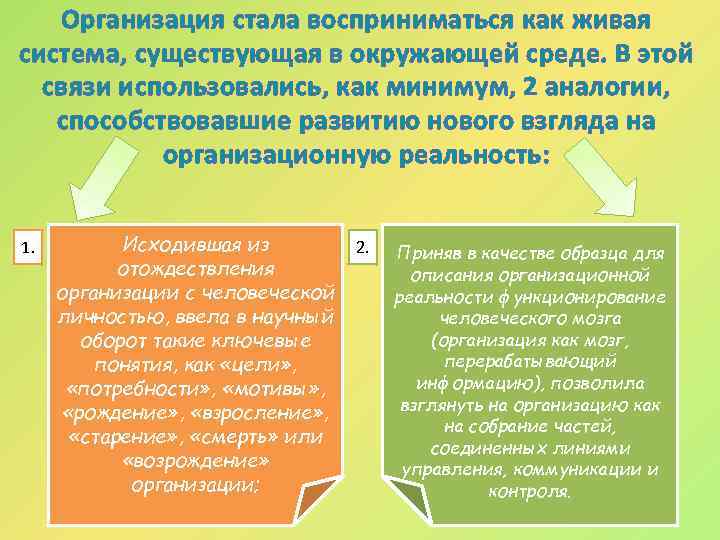 Организация стала восприниматься как живая система, существующая в окружающей среде. В этой связи использовались, как минимум, 2 аналогии, способствовавшие развитию нового взгляда на организационную реальность:

1.

Исходившая из отождествления организации с человеческой личностью, ввела в научный оборот такие ключевые понятия, как «цели», «потребности», «мотивы», «рождение», «взросление», «старение», «смерть» или «возрождение» организации;

2.

Приняв в качестве образца для описания организационной реальности функционирование человеческого мозга (организация как мозг, перерабатывающий информацию), позволила взглянуть на организацию как на собрание частей, соединенных линиями управления, коммуникации и контроля.